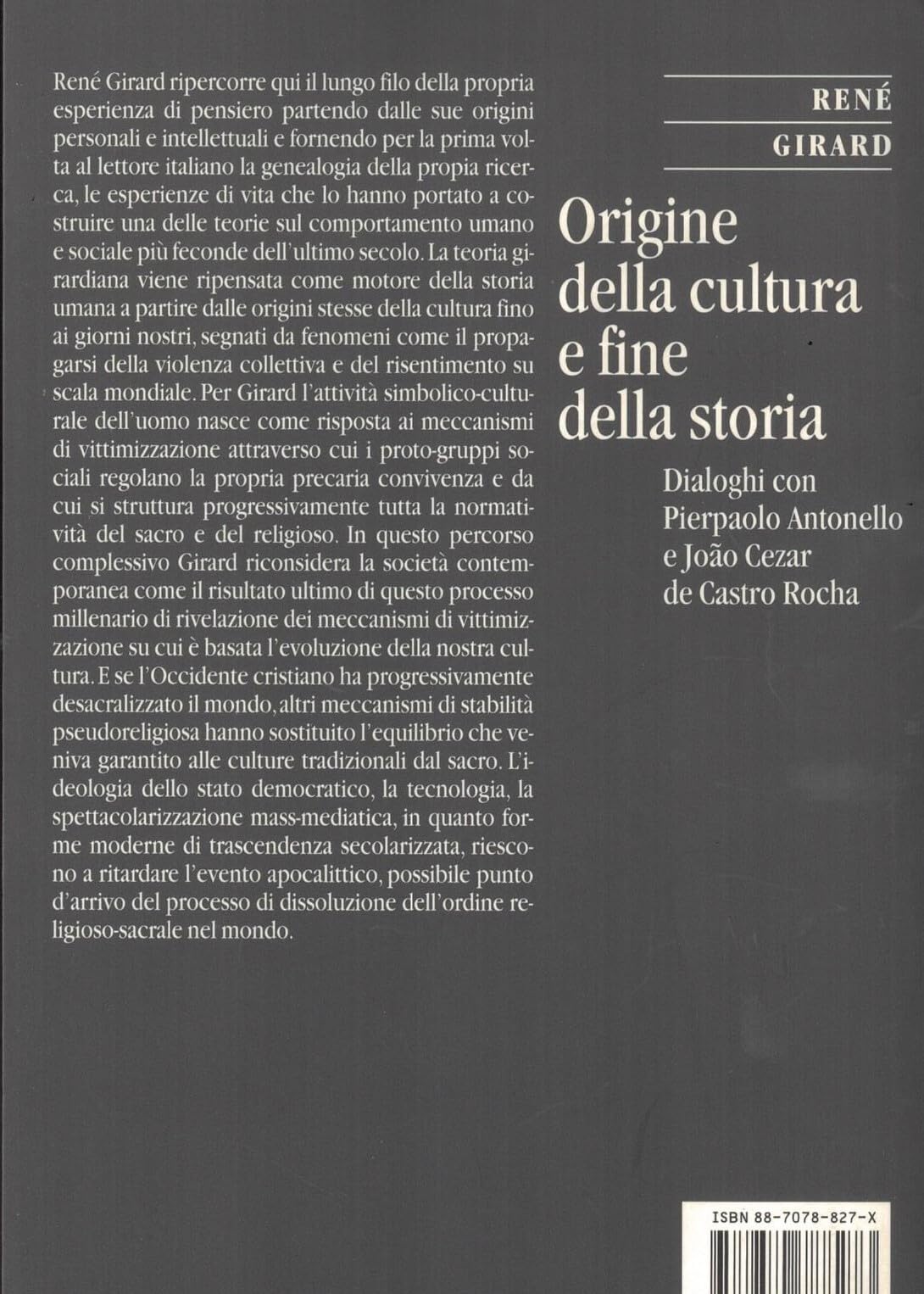 René Girard ripercorre qui il lungo filo della propria esperienza di pensiero partendo dalle sue origini personali e intellettuali e fornendo per la prima volta al lettore italiano la genealogia della propia ricerca, le esperienze di vita che lo hanno portato a costruire una delle teorie sul comportamento umano e sociale più feconde dell'ultimo secolo. La teoria girardiana viene ripensata come motore della storia umana a partire dalle origini stesse della cultura fino ai giorni nostri, segnati da fenomeni come il propagarsi della violenza collettiva e del risentimento su scala mondiale. Per Girard l'attività simbolico-culturale dell'uomo nasce come risposta ai meccanismi di vittimizzazione attraverso cui i proto-gruppi sociali regolano la propria precaria convivenza e da cui si struttura progressivamente tutta la normatività del sacro e del religioso. In questo percorso complessivo Girard riconsidera la società contemporanea come il risultato ultimo di questo processo millenario di rivelazione dei meccanismi di vittimizzazione su cui è basata l'evoluzione della nostra cultura. E se l'Occidente cristiano ha progressivamente desacralizzato il mondo, altri meccanismi di stabilità pseudoreligiosa hanno sostituito l'equilibrio che veniva garantito alle culture tradizionali dal sacro. L'ideologia dello stato democratico, la tecnologia, la spettacolarizzazione mass-mediatica, in quanto forme moderne di trascendenza secolarizzata, riescono a ritardare l'evento apocalittico, possibile punto d'arrivo del processo di dissoluzione dell'ordine religioso-sacrale nel mondo.

RENÉ
GIRARD

Origine della cultura e fine della storia

Dialoghi con Pierpaolo Antonello e João Cezar de Castro Rocha

ISBN 88-7078-827-X